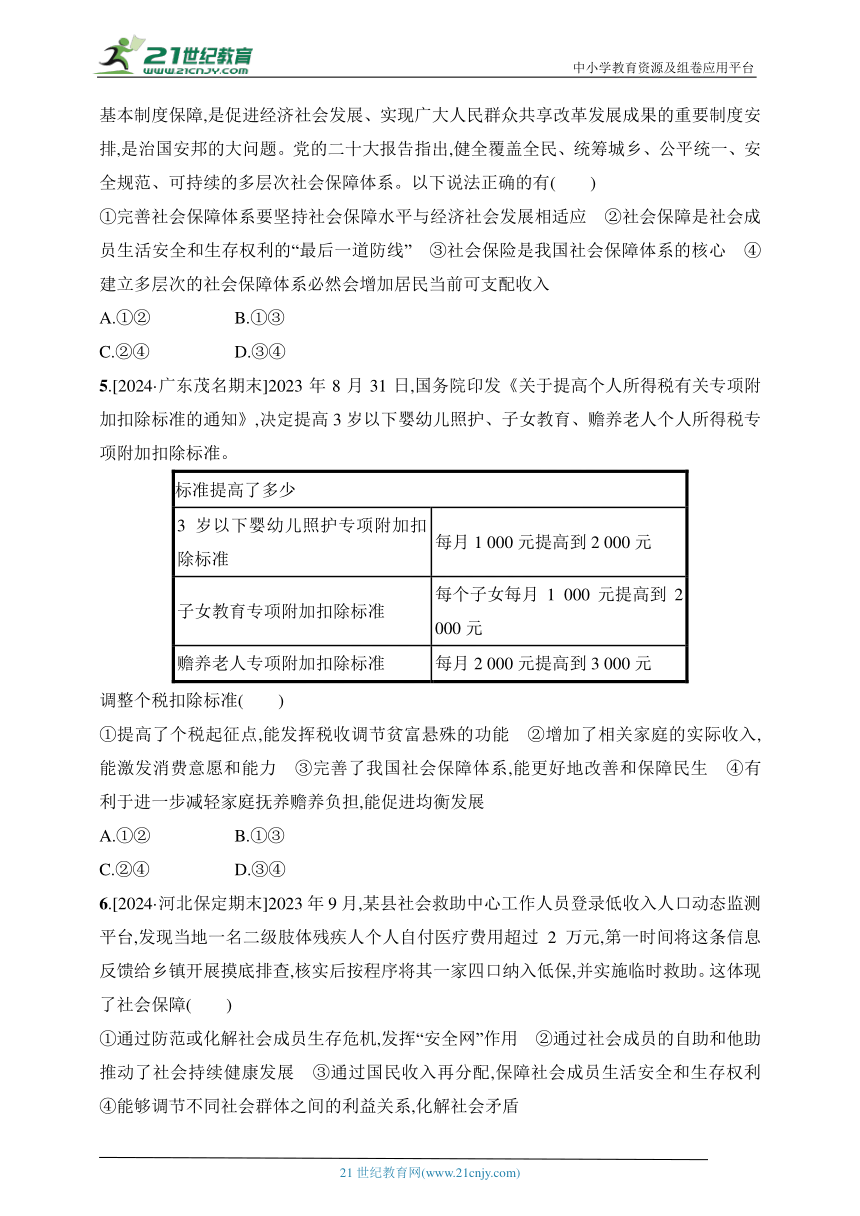 21世纪教育
www.21cnjy.com
中小学教育资源及组卷应用平台

基本制度保障,是促进经济社会发展、实现广大人民群众共享改革发展成果的重要制度安排,是治国安邦的大问题。党的二十大报告指出,健全覆盖全民、统筹城乡、公平统一、安全规范、可持续的多层次社会保障体系。以下说法正确的有(　　)

①完善社会保障体系要坚持社会保障水平与经济社会发展相适应　②社会保障是社会成员生活安全和生存权利的“最后一道防线”　③社会保险是我国社会保障体系的核心　④建立多层次的社会保障体系必然会增加居民当前可支配收入

A.①②　　B.①③

C.②④　　D.③④

5.[2024·广东茂名期末]2023 年 8 月 31 日,国务院印发《关于提高个人所得税有关专项附加扣除标准的通知》,决定提高 3 岁以下婴幼儿照护、子女教育、赡养老人个人所得税专项附加扣除标准。

| 标准提高了多少 | |
|---|---|
| 3 岁以下婴幼儿照护专项附加扣除标准 | 每月 1 000 元提高到 2 000 元 |
| 子女教育专项附加扣除标准 | 每个子女每月 1 000 元提高到 2 000 元 |
| 赡养老人专项附加扣除标准 | 每月 2 000 元提高到 3 000 元 |

调整个税扣除标准(　　)

①提高了个税起征点,能发挥税收调节贫富悬殊的功能　②增加了相关家庭的实际收入,能激发消费意愿和能力　③完善了我国社会保障体系,能更好地改善和保障民生　④有利于进一步减轻家庭抚养赡养负担,能促进均衡发展

A.①②　　B.①③

C.②④　　D.③④

6.[2024·河北保定期末]2023 年 9 月,某县社会救助中心工作人员登录低收入人口动态监测平台,发现当地一名二级肢体残疾人个人自付医疗费用超过 2 万元,第一时间将这条信息反馈给乡镇开展摸底排查,核实后按程序将其一家四口纳入低保,并实施临时救助。这体现了社会保障(　　)

①通过防范或化解社会成员生存危机,发挥“安全网”作用　②通过社会成员的自助和他助推动了社会持续健康发展　③通过国民收入再分配,保障社会成员生活安全和生存权利　④能够调节不同社会群体之间的利益关系,化解社会矛盾

21 世纪教育网(www.21cnjy.com)